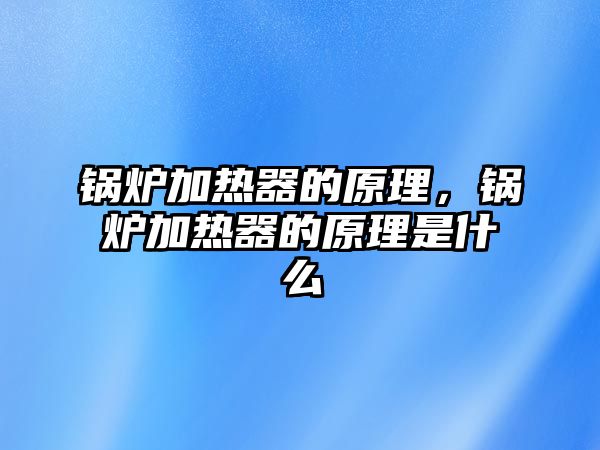 锅炉加热器的原理，锅炉加热器的原理是什么